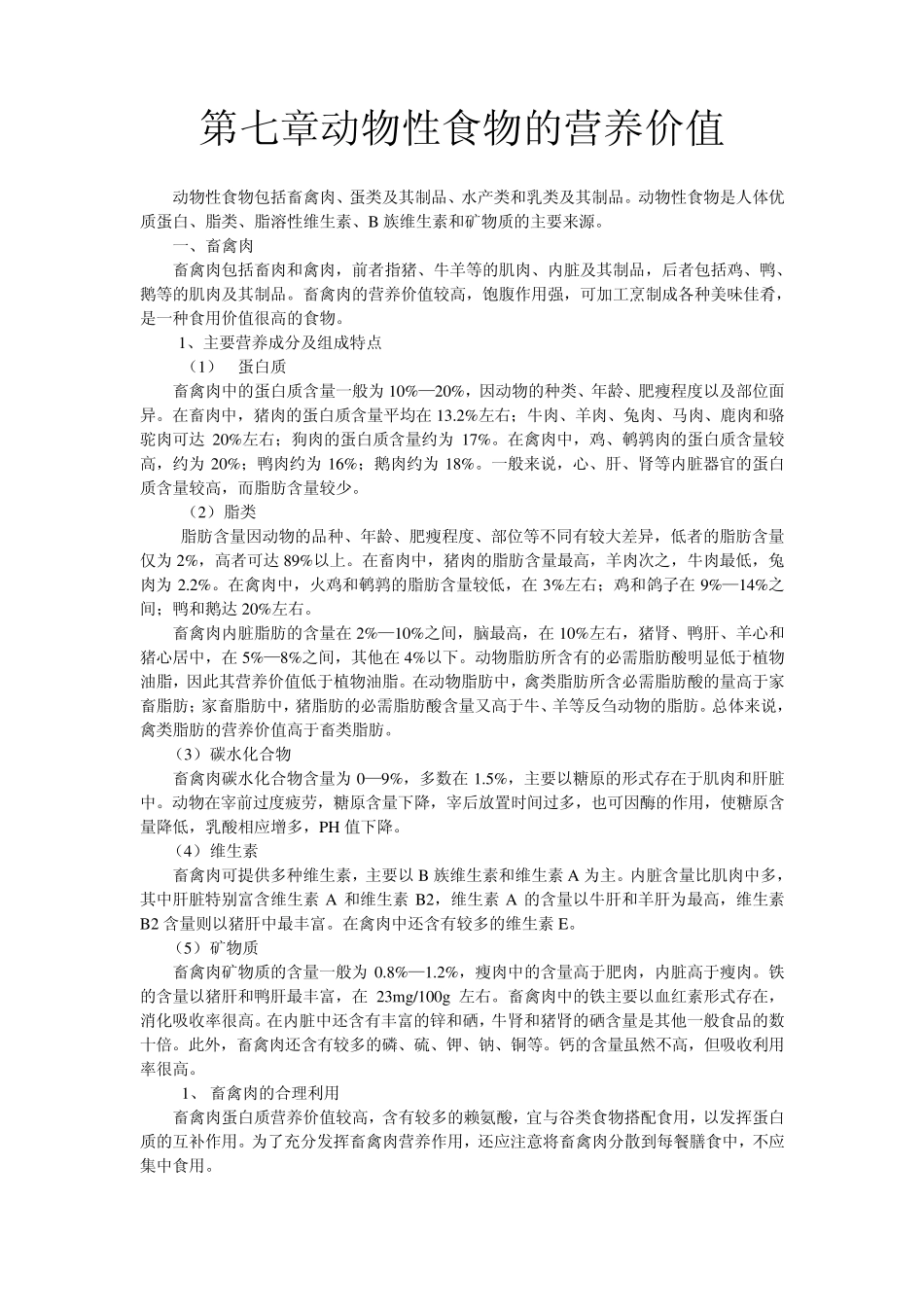 第七章动物性食物的营养价值

动物性食物包括畜禽肉、蛋类及其制品、水产类和乳类及其制品。动物性食物是人体优质蛋白、脂类、脂溶性维生素、B 族维生素和矿物质的主要来源。

一、畜禽肉

畜禽肉包括畜肉和禽肉，前者指猪、牛羊等的肌肉、内脏及其制品，后者包括鸡、鸭、鹅等的肌肉及其制品。畜禽肉的营养价值较高，饱腹作用强，可加工烹制成各种美味佳肴，是一种食用价值很高的食物。

1、主要营养成分及组成特点

（1） 蛋白质

畜禽肉中的蛋白质含量一般为 10%—20%，因动物的种类、年龄、肥瘦程度以及部位面异。在畜肉中，猪肉的蛋白质含量平均在 13.2%左右；牛肉、羊肉、兔肉、马肉、鹿肉和骆驼肉可达 20%左右；狗肉的蛋白质含量约为 17%。在禽肉中，鸡、鹌鹑肉的蛋白质含量较高，约为 20%；鸭肉约为 16%；鹅肉约为 18%。一般来说，心、肝、肾等内脏器官的蛋白质含量较高，而脂肪含量较少。

（2）脂类

脂肪含量因动物的品种、年龄、肥瘦程度、部位等不同有较大差异，低者的脂肪含量仅为 2%，高者可达 89%以上。在畜肉中，猪肉的脂肪含量最高，羊肉次之，牛肉最低，兔肉为 2.2%。在禽肉中，火鸡和鹌鹑的脂肪含量较低，在 3%左右；鸡和鸽子在 9%—14%之间；鸭和鹅达 20%左右。

畜禽肉内脏脂肪的含量在 2%—10%之间，脑最高，在 10%左右，猪肾、鸭肝、羊心和猪心居中，在 5%—8%之间，其他在 4%以下。动物脂肪所含有的必需脂肪酸明显低于植物油脂，因此其营养价值低于植物油脂。在动物脂肪中，禽类脂肪所含必需脂肪酸的量高于家畜脂肪；家畜脂肪中，猪脂肪的必需脂肪酸含量又高于牛、羊等反刍动物的脂肪。总体来说，禽类脂肪的营养价值高于畜类脂肪。

（3）碳水化合物

畜禽肉碳水化合物含量为 0—9%，多数在 1.5%，主要以糖原的形式存在于肌肉和肝脏中。动物在宰前过度疲劳，糖原含量下降，宰后放置时间过多，也可因酶的作用，使糖原含量降低，乳酸相应增多，PH 值下降。

（4）维生素

畜禽肉可提供多种维生素，主要以 B 族维生素和维生素 A 为主。内脏含量比肌肉中多，其中肝脏特别富含维生素 A 和维生素 B2，维生素 A 的含量以牛肝和羊肝为最高，维生素 B2 含量则以猪肝中最丰富。在禽肉中还含有较多的维生素 E。

（5）矿物质

畜禽肉矿物质的含量一般为 0.8%—1.2%，瘦肉中的含量高于肥肉，内脏高于瘦肉。铁的含量以猪肝和鸭肝最丰富，在 23mg/100g 左右。畜禽肉中的铁主要以血红素形式存在，消化吸收率很高。在内脏中还含有丰富的锌和硒，牛肾和猪肾的硒含量是其他一般食品的数十倍。此外，畜禽肉还含有较多的磷、硫、钾、钠、铜等。钙的含量虽然不高，但吸收利用率很高。

1、 畜禽肉的合理利用

畜禽肉蛋白质营养价值较高，含有较多的赖氨酸，宜与谷类食物搭配食用，以发挥蛋白质的互补作用。为了充分发挥畜禽肉营养作用，还应注意将畜禽肉分散到每餐膳食中，不应集中食用。